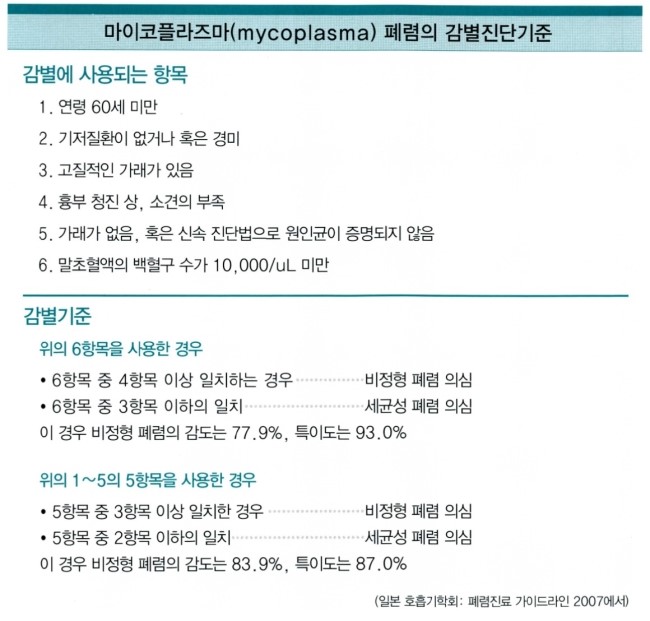 마이코플라즈마(mycoplasma) 폐렴의 감별진단기준

감별에 사용되는 항목

1. 연령 60세 미만

2. 기저질환이 없거나 혹은 경미

3. 고질적인 가래가 있음

4. 흉부 청진 상, 소견의 부족

5. 가래가 없음, 혹은 신속 진단법으로 원인균이 증명되지 않음

6. 말초혈액의 백혈구 수가 10,000/uL 미만

감별기준

위의 6항목을 사용한 경우

• 6항목 중 4항목 이상 일치하는 경우 비정형 폐렴 의심
• 6항목 중 3항목 이하의 일치 세균성 폐렴 의심

이 경우 비정형 폐렴의 감도는 77.9%, 특이도는 93.0%

위의 1~5의 5항목을 사용한 경우

• 5항목 중 3항목 이상 일치한 경우 비정형 폐렴 의심
• 5항목 중 2항목 이하의 일치 세균성 폐렴 의심

이 경우 비정형 폐렴의 감도는 83.9%, 특이도는 87.0%

(일본 호흡기학회: 폐렴진료 가이드라인 2007에서)